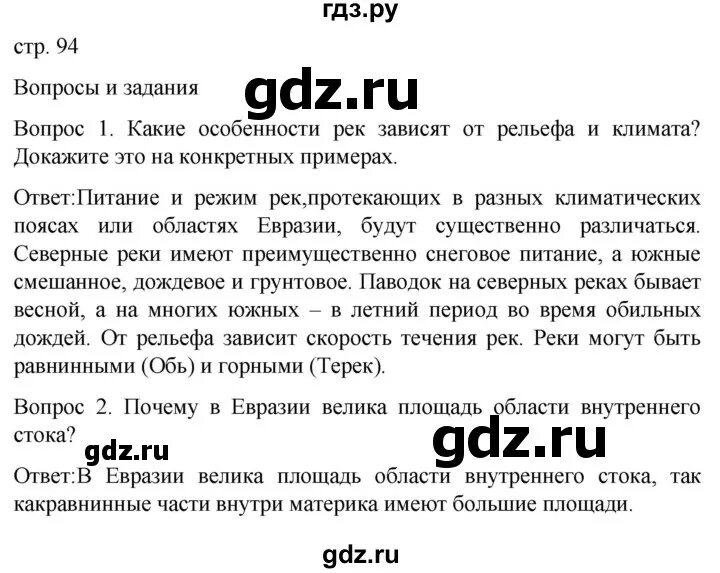 гдз.ру

стр. 94

Вопросы и задания

gdz.ru

Вопрос 1. Какие особенности рек зависят от рельефа и климата? Докажите это на конкретных примерах.

Ответ:Питание и режим рек,протекающих в разных климатических поясах или областях Евразии, будут существенно различаться. Северные реки имеют преимущественно снеговое питание, а южные смешанное, дождевое и грунтовое. Паводок на северных реках бывает весной, а на многих южных – в летний период во время обильных дождей. От рельефа зависит скорость течения рек. Реки могут быть равнинными (Обь) и горными (Терек).

Вопрос 2. Почему в Евразии велика площадь области внутреннего стока?

gdz.ru

gdz.ru

Ответ:В Евразии велика площадь области внутреннего стока, так какравнинные части внутри материка имеют большие площади.

gdz.ru